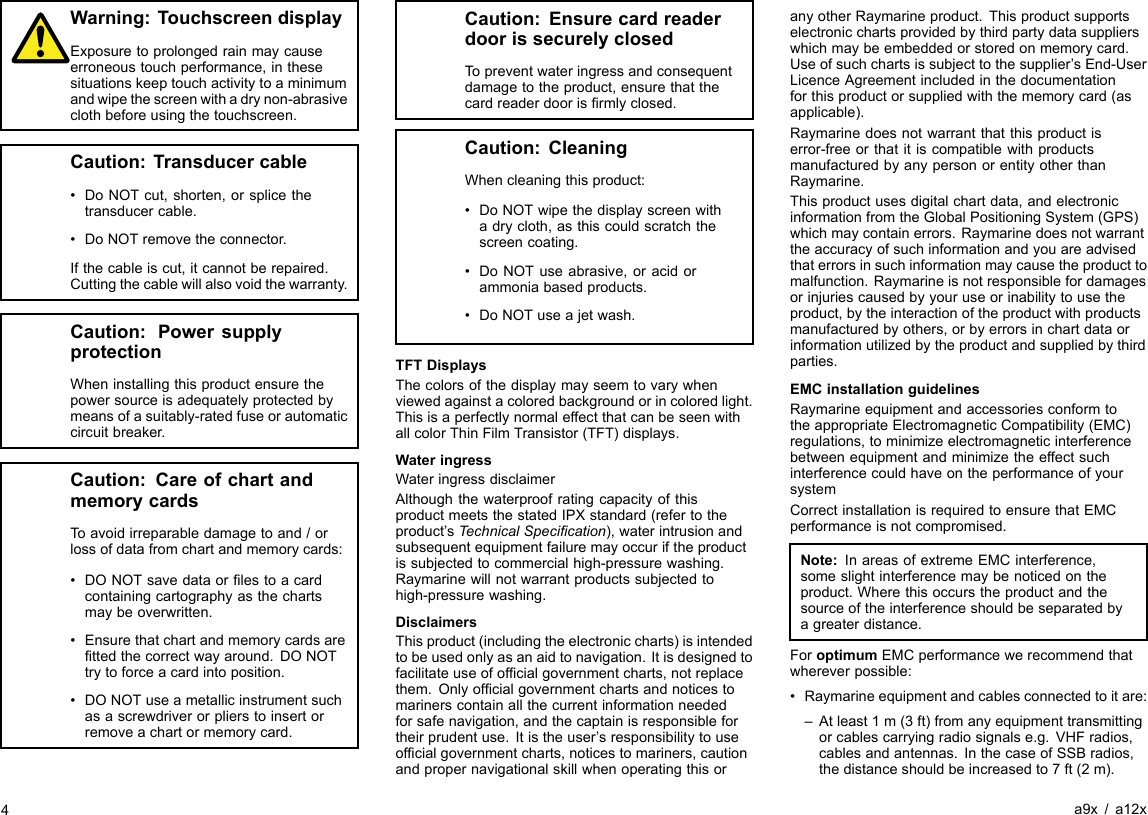 Warning: Touchscreen display

Exposure to prolonged rain may cause erroneous touch performance, in these situations keep touch activity to a minimum and wipe the screen with a dry non-abrasive cloth before using the touchscreen.

Caution: Transducer cable

• Do NOT cut, shorten, or splice the transducer cable.

• Do NOT remove the connector.

If the cable is cut, it cannot be repaired. Cutting the cable will also void the warranty.

Caution: Power supply protection

When installing this product ensure the power source is adequately protected by means of a suitably-rated fuse or automatic circuit breaker.

Caution: Care of chart and memory cards

To avoid irreparable damage to and / or loss of data from chart and memory cards:

• DO NOT save data or files to a card containing cartography as the charts may be overwritten.

• Ensure that chart and memory cards are fitted the correct way around. DO NOT try to force a card into position.

• DO NOT use a metallic instrument such as a screwdriver or pliers to insert or remove a chart or memory card.

Caution: Ensure card reader door is securely closed

To prevent water ingress and consequent damage to the product, ensure that the card reader door is firmly closed.

Caution: Cleaning

When cleaning this product:

• Do NOT wipe the display screen with a dry cloth, as this could scratch the screen coating.

• Do NOT use abrasive, or acid or ammonia based products.

• Do NOT use a jet wash.

TFT Displays

The colors of the display may seem to vary when viewed against a colored background or in colored light. This is a perfectly normal effect that can be seen with all color Thin Film Transistor (TFT) displays.

Water ingress

Water ingress disclaimer

Although the waterproof rating capacity of this product meets the stated IPX standard (refer to the product's Technical Specification), water intrusion and subsequent equipment failure may occur if the product is subjected to commercial high-pressure washing. Raymarine will not warrant products subjected to high-pressure washing.

Disclaimers

This product (including the electronic charts) is intended to be used only as an aid to navigation. It is designed to facilitate use of official government charts, not replace them. Only official government charts and notices to mariners contain all the current information needed for safe navigation, and the captain is responsible for their prudent use. It is the user's responsibility to use official government charts, notices to mariners, caution and proper navigational skill when operating this or any other Raymarine product. This product supports electronic charts provided by third party data suppliers which may be embedded or stored on memory card. Use of such charts is subject to the supplier's End-User Licence Agreement included in the documentation for this product or supplied with the memory card (as applicable).

Raymarine does not warrant that this product is error-free or that it is compatible with products manufactured by any person or entity other than Raymarine.

This product uses digital chart data, and electronic information from the Global Positioning System (GPS) which may contain errors. Raymarine does not warrant the accuracy of such information and you are advised that errors in such information may cause the product to malfunction. Raymarine is not responsible for damages or injuries caused by your use or inability to use the product, by the interaction of the product with products manufactured by others, or by errors in chart data or information utilized by the product and supplied by third parties.

EMC installation guidelines

Raymarine equipment and accessories conform to the appropriate Electromagnetic Compatibility (EMC) regulations, to minimize electromagnetic interference between equipment and minimize the effect such interference could have on the performance of your system

Correct installation is required to ensure that EMC performance is not compromised.

Note: In areas of extreme EMC interference, some slight interference may be noticed on the product. Where this occurs the product and the source of the interference should be separated by a greater distance.

For optimum EMC performance we recommend that wherever possible:

• Raymarine equipment and cables connected to it are:

– At least 1 m (3 ft) from any equipment transmitting or cables carrying radio signals e.g. VHF radios, cables and antennas. In the case of SSB radios, the distance should be increased to 7 ft (2 m).

4

a9x / a12x